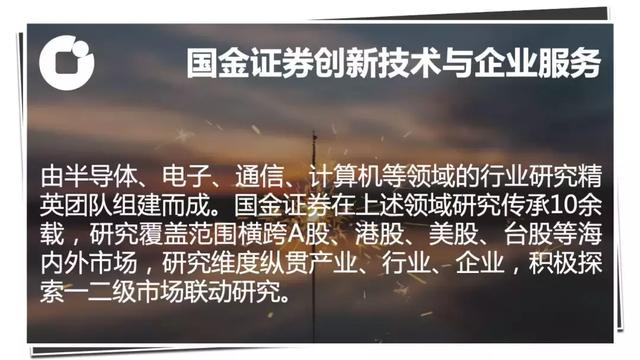 国金证券创新技术与企业服务

由半导体、电子、通信、计算机等领域的行业研究精英团队组建而成。国金证券在上述领域研究传承10余载，研究覆盖范围横跨A股、港股、美股、台股等海内外市场，研究维度纵贯产业、行业、企业，积极探索一二级市场联动研究。